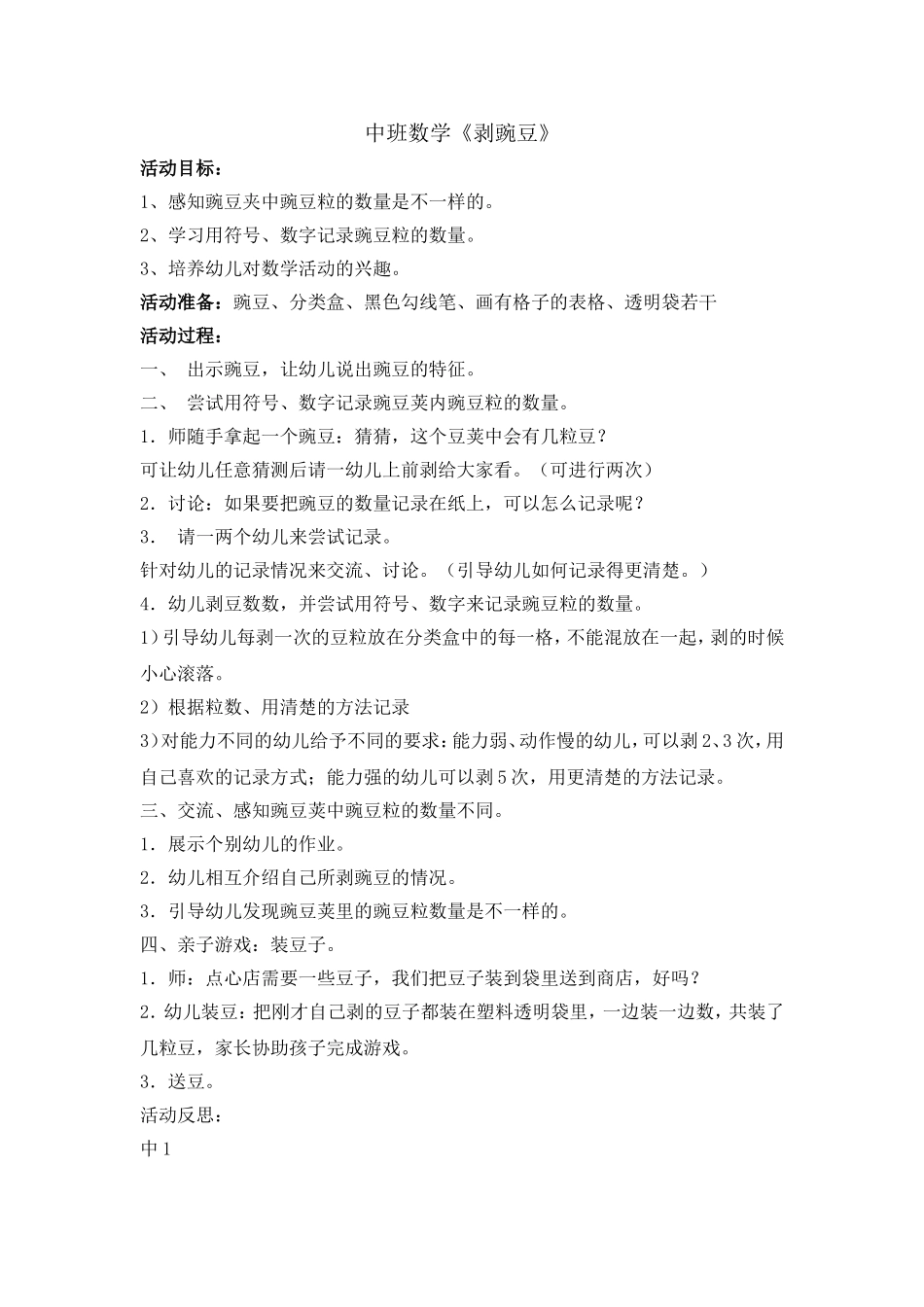 中班数学《剥豌豆》

活动目标：

1、感知豌豆夹中豌豆粒的数量是不一样的。

2、学习用符号、数字记录豌豆粒的数量。

3、培养幼儿对数学活动的兴趣。

活动准备：豌豆、分类盒、黑色勾线笔、画有格子的表格、透明袋若干

活动过程：

一、 出示豌豆，让幼儿说出豌豆的特征。

二、 尝试用符号、数字记录豌豆荚内豌豆粒的数量。

1．师随手拿起一个豌豆：猜猜，这个豆荚中会有几粒豆？

可让幼儿任意猜测后请一幼儿上前剥给大家看。（可进行两次）

2．讨论：如果要把豌豆的数量记录在纸上，可以怎么记录呢？

3． 请一两个幼儿来尝试记录。

针对幼儿的记录情况来交流、讨论。（引导幼儿如何记录得更清楚。）

4．幼儿剥豆数数，并尝试用符号、数字来记录豌豆粒的数量。

1)引导幼儿每剥一次的豆粒放在分类盒中的每一格，不能混放在一起，剥的时候小心滚落。

2）根据粒数、用清楚的方法记录

3)对能力不同的幼儿给予不同的要求：能力弱、动作慢的幼儿，可以剥2、3次，用自己喜欢的记录方式；能力强的幼儿可以剥5次，用更清楚的方法记录。

三、交流、感知豌豆荚中豌豆粒的数量不同。

1．展示个别幼儿的作业。

2．幼儿相互介绍自己所剥豌豆的情况。

3．引导幼儿发现豌豆荚里的豌豆粒数量是不一样的。

四、亲子游戏：装豆子。

1．师：点心店需要一些豆子，我们把豆子装到袋里送到商店，好吗？

2．幼儿装豆：把刚才自己剥的豆子都装在塑料透明袋里，一边装一边数，共装了几粒豆，家长协助孩子完成游戏。

3．送豆。

活动反思：

中1